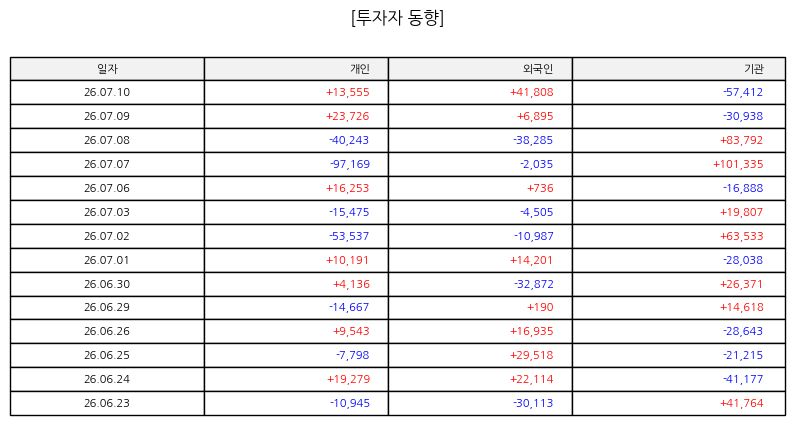 [투자자 동향]

| 일자 | 개인 | 외국인 | 기관 |
|---|---|---|---|
| 26.07.10 | +13,555 | +41,808 | -57,412 |
| 26.07.09 | +23,726 | +6,895 | -30,938 |
| 26.07.08 | -40,243 | -38,285 | +83,792 |
| 26.07.07 | -97,169 | -2,035 | +101,335 |
| 26.07.06 | +16,253 | +736 | -16,888 |
| 26.07.03 | -15,475 | -4,505 | +19,807 |
| 26.07.02 | -53,537 | -10,987 | +63,533 |
| 26.07.01 | +10,191 | +14,201 | -28,038 |
| 26.06.30 | +4,136 | -32,872 | +26,371 |
| 26.06.29 | -14,667 | +190 | +14,618 |
| 26.06.26 | +9,543 | +16,935 | -28,643 |
| 26.06.25 | -7,798 | +29,518 | -21,215 |
| 26.06.24 | +19,279 | +22,114 | -41,177 |
| 26.06.23 | -10,945 | -30,113 | +41,764 |